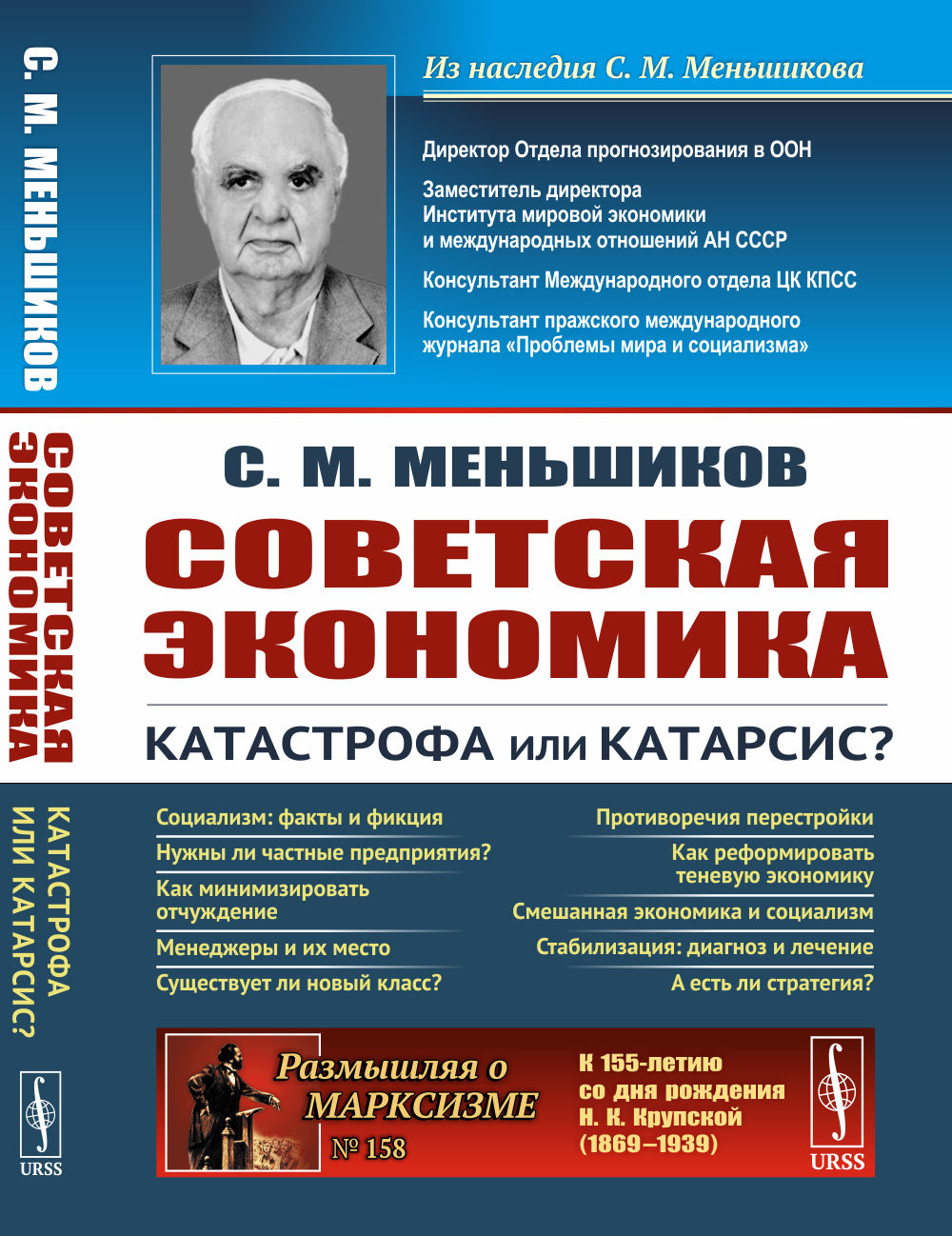 С. М. МЕНЬШИКОВ

СОВЕТСКАЯ ЭКОНОМИКА

КАТАСТРОФА ИЛИ КАТАРСИС?

URSS

Из наследия С. М. Меньшикова

Директор Отдела прогнозирования в ООН

Заместитель директора Института мировой экономики и международных отношений АН СССР

Консультант Международного отдела ЦК КПСС

Консультант пражского международного журнала «Проблемы мира и социализма»

С. М. МЕНЬШИКОВ

СОВЕТСКАЯ ЭКОНОМИКА

КАТАСТРОФА или КАТАРСИС?

Социализм: факты и фикция

Нужны ли частные предприятия?

Как минимизировать отчуждение

Менеджеры и их место

Существует ли новый класс?

Противоречия перестройки

Как реформировать теневую экономику

Смешанная экономика и социализм

Стабилизация: диагноз и лечение

А есть ли стратегия?

Размышляя о МАРКСИЗМЕ

№ 158

К 155-летию со дня рождения Н. К. Крупской (1869–1939)

URSS